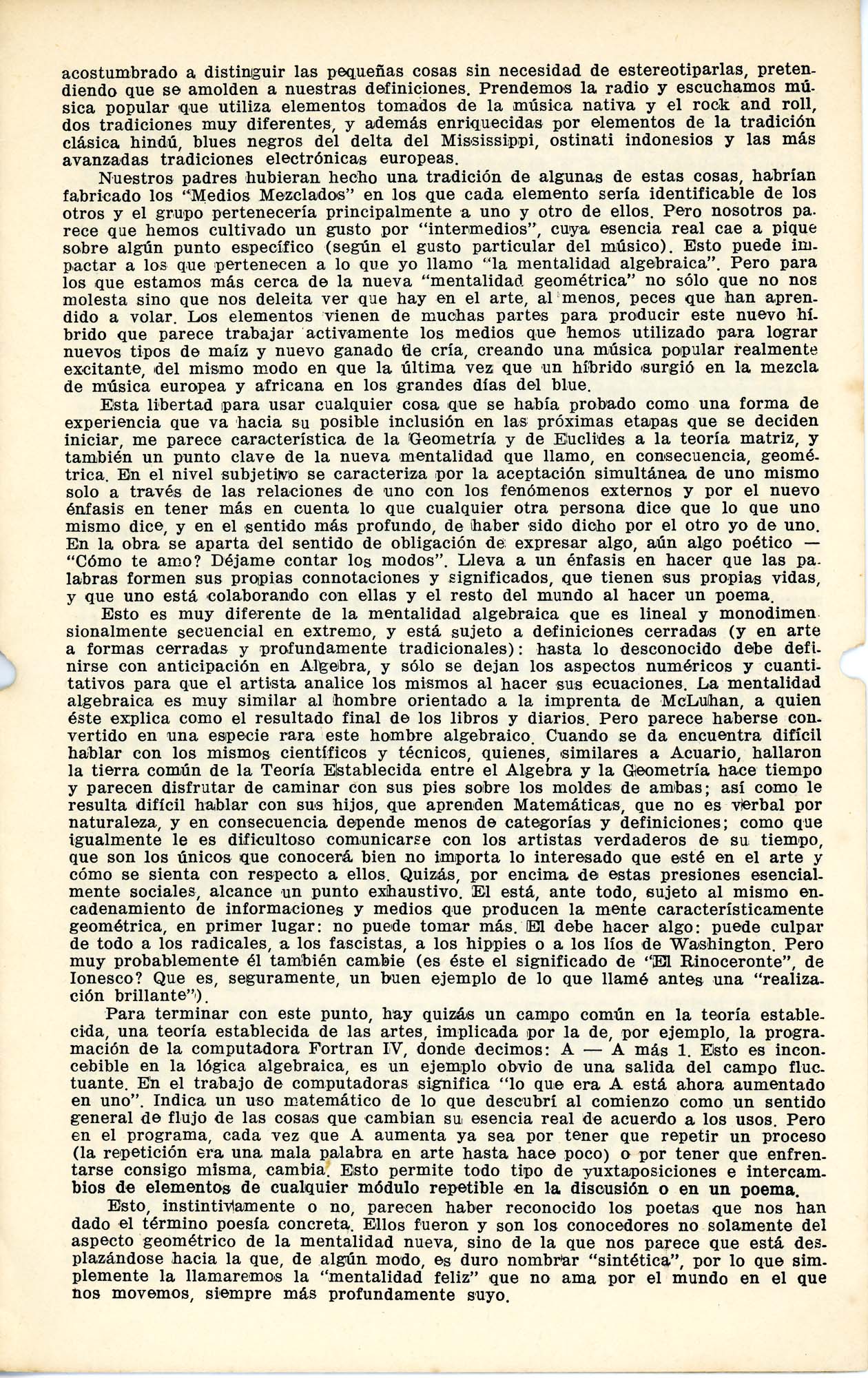 acostumbrado a distinguir las pequeñas cosas sin necesidad de estereotiparlas, pretendiendo que se amolden a nuestras definiciones. Prendemos la radio y escuchamos música popular que utiliza elementos tomados de la música nativa y el rock and roll, dos tradiciones muy diferentes, y además enriquecidas por elementos de la tradición clásica hindú, blues negros del delta del Mississippi, ostinati indonesios y las más avanzadas tradiciones electrónicas europeas.

Nuestros padres hubieran hecho una tradición de algunas de estas cosas, habrían fabricado los "Medios Mezclados" en los que cada elemento sería identificable de los otros y el grupo pertenecería principalmente a uno y otro de ellos. Pero nosotros parece que hemos cultivado un gusto por "intermedios", cuya esencia real cae a pique sobre algún punto específico (según el gusto particular del músico). Esto puede impactar a los que pertenecen a lo que yo llamo "la mentalidad algebraica". Pero para los que estamos más cerca de la nueva "mentalidad geométrica" no sólo que no nos molesta sino que nos deleita ver que hay en el arte, al menos, peces que han aprendido a volar. Los elementos vienen de muchas partes para producir este nuevo híbrido que parece trabajar activamente los medios que hemos utilizado para lograr nuevos tipos de maíz y nuevo ganado de cría, creando una música popular realmente excitante, del mismo modo en que la última vez que un híbrido surgió en la mezcla de música europea y africana en los grandes días del blue.

Esta libertad para usar cualquier cosa que se había probado como una forma de experiencia que va hacia su posible inclusión en las próximas etapas que se deciden iniciar, me parece característica de la Geometría y de Euclides a la teoría matriz, y también un punto clave de la nueva mentalidad que llamo, en consecuencia, geométrica. En el nivel subjetivo se caracteriza por la aceptación simultánea de uno mismo solo a través de las relaciones de uno con los fenómenos externos y por el nuevo énfasis en tener más en cuenta lo que cualquier otra persona dice que lo que uno mismo dice, y en el sentido más profundo, de haber sido dicho por el otro yo de uno. En la obra se aparta del sentido de obligación de expresar algo, aún algo poético — "Cómo te amo? Déjame contar los modos". Lleva a un énfasis en hacer que las palabras formen sus propias connotaciones y significados, que tienen sus propias vidas, y que uno está colaborando con ellas y el resto del mundo al hacer un poema.

Esto es muy diferente de la mentalidad algebraica que es lineal y monodimensionalmente secuencial en extremo, y está sujeto a definiciones cerradas (y en arte a formas cerradas y profundamente tradicionales): hasta lo desconocido debe definirse con anticipación en Algebra, y sólo se dejan los aspectos numéricos y cuantitativos para que el artista analice los mismos al hacer sus ecuaciones. La mentalidad algebraica es muy similar al hombre orientado a la imprenta de McLuhan, a quien éste explica como el resultado final de los libros y diarios. Pero parece haberse convertido en una especie rara este hombre algebraico. Cuando se da encuentra difícil hablar con los mismos científicos y técnicos, quienes, similares a Acuario, hallaron la tierra común de la Teoría Establecida entre el Algebra y la Geometría hace tiempo y parecen disfrutar de caminar con sus pies sobre los moldes de ambas; así como le resulta difícil hablar con sus hijos, que aprenden Matemáticas, que no es verbal por naturaleza, y en consecuencia depende menos de categorías y definiciones; como que igualmente le es dificultoso comunicarse con los artistas verdaderos de su tiempo, que son los únicos que conocerá bien no importa lo interesado que esté en el arte y cómo se sienta con respecto a ellos. Quizás, por encima de estas presiones esencialmente sociales, alcance un punto exhaustivo. El está, ante todo, sujeto al mismo encadenamiento de informaciones y medios que producen la mente característicamente geométrica, en primer lugar: no puede tomar más. El debe hacer algo: puede culpar de todo a los radicales, a los fascistas, a los hippies o a los líos de Washington. Pero muy probablemente él también cambie (es éste el significado de "El Rinoceronte", de Ionesco? Que es, seguramente, un buen ejemplo de lo que llamé antes una "realización brillante").

Para terminar con este punto, hay quizás un campo común en la teoría establecida, una teoría establecida de las artes, implicada por la de, por ejemplo, la programación de la computadora Fortran IV, donde decimos: A — A más 1. Esto es inconcebible en la lógica algebraica, es un ejemplo obvio de una salida del campo fluctuante. En el trabajo de computadoras significa "lo que era A está ahora aumentado en uno". Indica un uso matemático de lo que descubrí al comienzo como un sentido general de flujo de las cosas que cambian su esencia real de acuerdo a los usos. Pero en el programa, cada vez que A aumenta ya sea por tener que repetir un proceso (la repetición era una mala palabra en arte hasta hace poco) o por tener que enfrentarse consigo misma, cambia. Esto permite todo tipo de yuxtaposiciones e intercambios de elementos de cualquier módulo repetible en la discusión o en un poema.

Esto, instintivamente o no, parecen haber reconocido los poetas que nos han dado el término poesía concreta. Ellos fueron y son los conocedores no solamente del aspecto geométrico de la mentalidad nueva, sino de la que nos parece que está desplazándose hacia la que, de algún modo, es duro nombrar "sintética", por lo que simplemente la llamaremos la "mentalidad feliz" que no ama por el mundo en el que nos movemos, siempre más profundamente suyo.